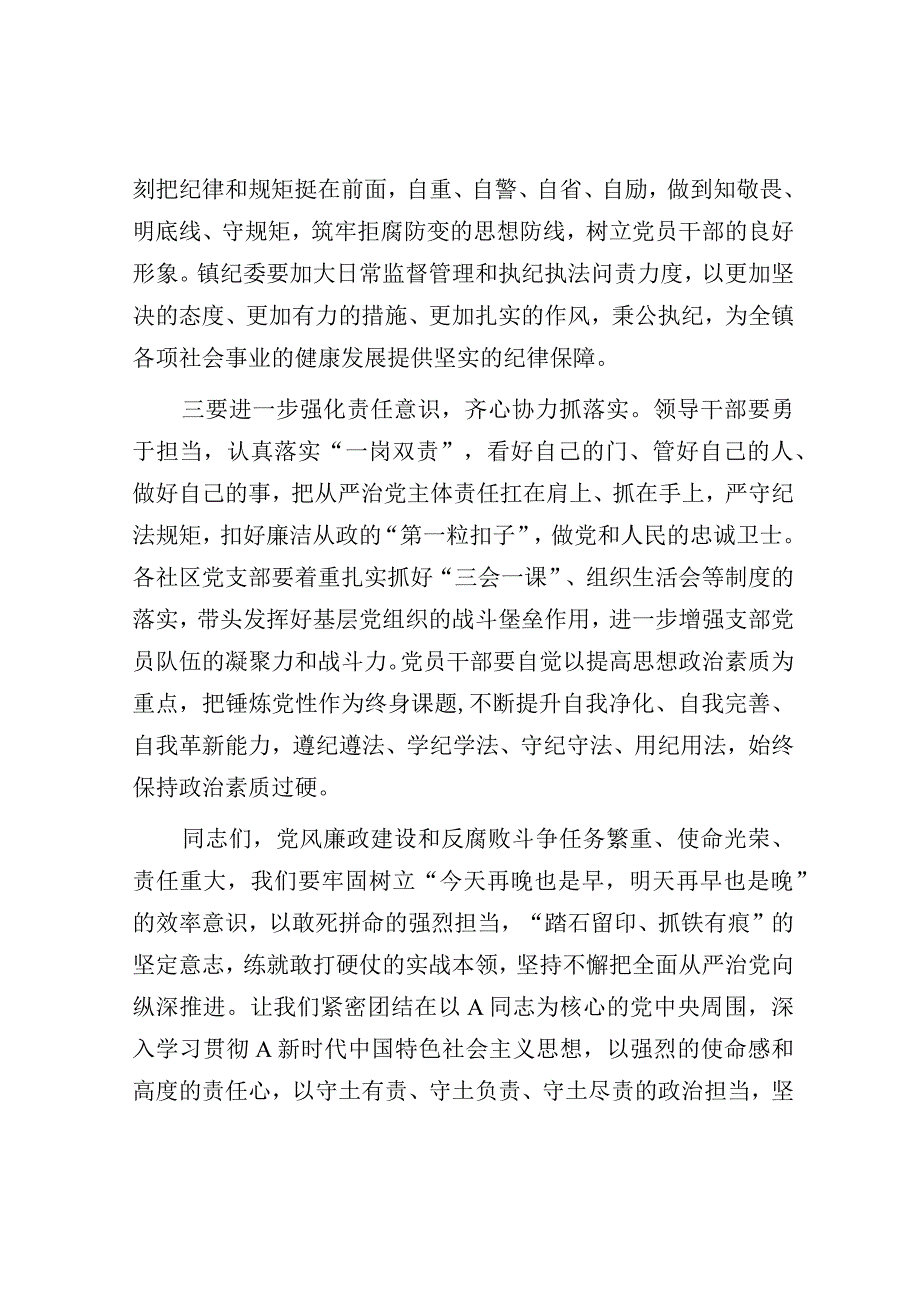 刻把纪律和规矩挺在前面，自重、自警、自省、自励，做到知敬畏、明底线、守规矩，筑牢拒腐防变的思想防线，树立党员干部的良好形象。镇纪委要加大日常监督管理和执纪执法问责力度，以更加坚决的态度、更加有力的措施、更加扎实的作风，秉公执纪，为全镇各项社会事业的健康发展提供坚实的纪律保障。

三要进一步强化责任意识，齐心协力抓落实。领导干部要勇于担当，认真落实“一岗双责”，看好自己的门、管好自己的人、做好自己的事，把从严治党主体责任扛在肩上、抓在手上，严守纪法规矩，扣好廉洁从政的“第一粒扣子”，做党和人民的忠诚卫士。各社区党支部要着重扎实抓好“三会一课”、组织生活会等制度的落实，带头发挥好基层党组织的战斗堡垒作用，进一步增强支部党员队伍的凝聚力和战斗力。党员干部要自觉以提高思想政治素质为重点，把锤炼党性作为终身课题，不断提升自我净化、自我完善、自我革新能力，遵纪遵法、学纪学法、守纪守法、用纪用法，始终保持政治素质过硬。

同志们，党风廉政建设和反腐败斗争任务繁重、使命光荣、责任重大，我们要牢固树立“今天再晚也是早，明天再早也是晚”的效率意识，以敢死拼命的强烈担当，“踏石留印、抓铁有痕”的坚定意志，练就敢打硬仗的实战本领，坚持不懈把全面从严治党向纵深推进。让我们紧密团结在以A同志为核心的党中央周围，深入学习贯彻A新时代中国特色社会主义思想，以强烈的使命感和高度的责任心，以守土有责、守土负责、守土尽责的政治担当，坚